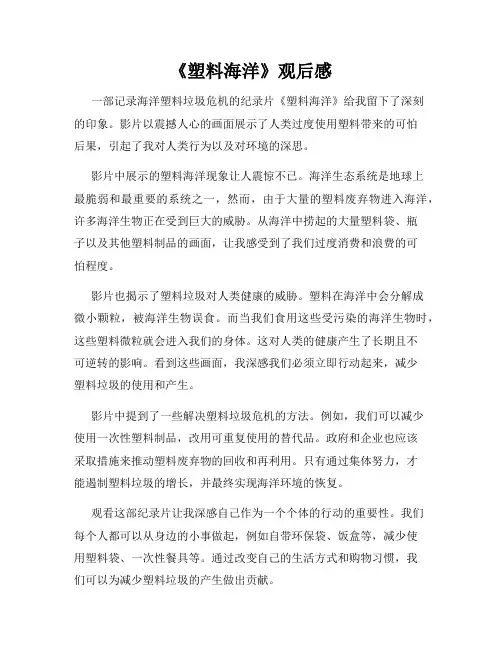 《塑料海洋》观后感

一部记录海洋塑料垃圾危机的纪录片《塑料海洋》给我留下了深刻的印象。影片以震撼人心的画面展示了人类过度使用塑料带来的可怕后果，引起了我对人类行为以及对环境的深思。

影片中展示的塑料海洋现象让人震惊不已。海洋生态系统是地球上最脆弱和最重要的系统之一，然而，由于大量的塑料废弃物进入海洋，许多海洋生物正在受到巨大的威胁。从海洋中捞起的大量塑料袋、瓶子以及其他塑料制品的画面，让我感受到了我们过度消费和浪费的可怕程度。

影片也揭示了塑料垃圾对人类健康的威胁。塑料在海洋中会分解成微小颗粒，被海洋生物误食。而当我们食用这些受污染的海洋生物时，这些塑料微粒就会进入我们的身体。这对人类的健康产生了长期且不可逆转的影响。看到这些画面，我深感我们必须立即行动起来，减少塑料垃圾的使用和产生。

影片中提到了一些解决塑料垃圾危机的方法。例如，我们可以减少使用一次性塑料制品，改用可重复使用的替代品。政府和企业也应该采取措施来推动塑料废弃物的回收和再利用。只有通过集体努力，才能遏制塑料垃圾的增长，并最终实现海洋环境的恢复。

观看这部纪录片让我深感自己作为一个个体的行动的重要性。我们每个人都可以从身边的小事做起，例如自带环保袋、饭盒等，减少使用塑料袋、一次性餐具等。通过改变自己的生活方式和购物习惯，我们可以为减少塑料垃圾的产生做出贡献。